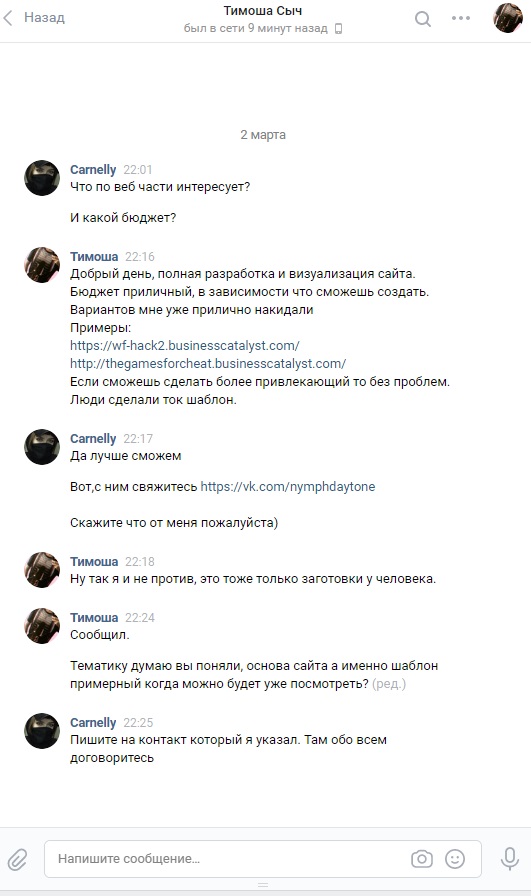 Назад
Тимоша Сыч
был в сети 9 минут назад

2 марта

Carnelly 22:01
Что по веб части интересует?

И какой бюджет?

Тимоша 22:16
Добрый день, полная разработка и визуализация сайта.
Бюджет приличный, в зависимости что сможешь создать.
Вариантов мне уже прилично накидали
Примеры:
https://wf-hack2.businesscatalyst.com/
http://thegamesforcheat.businesscatalyst.com/
Если сможешь сделать более привлекающий то без проблем.
Люди сделали ток шаблон.

Carnelly 22:17
Да лучше сможем

Вот,с ним свяжитесь https://vk.com/nymphdaytone

Скажите что от меня пожалуйста)

Тимоша 22:18
Ну так я и не против, это тоже только заготовки у человека.

Тимоша 22:24
Сообщил.

Тематику думаю вы поняли, основа сайта а именно шаблон примерный когда можно будет уже посмотреть? (ред.)

Carnelly 22:25
Пишите на контакт который я указал. Там обо всем договоритесь

Напишите сообщение...